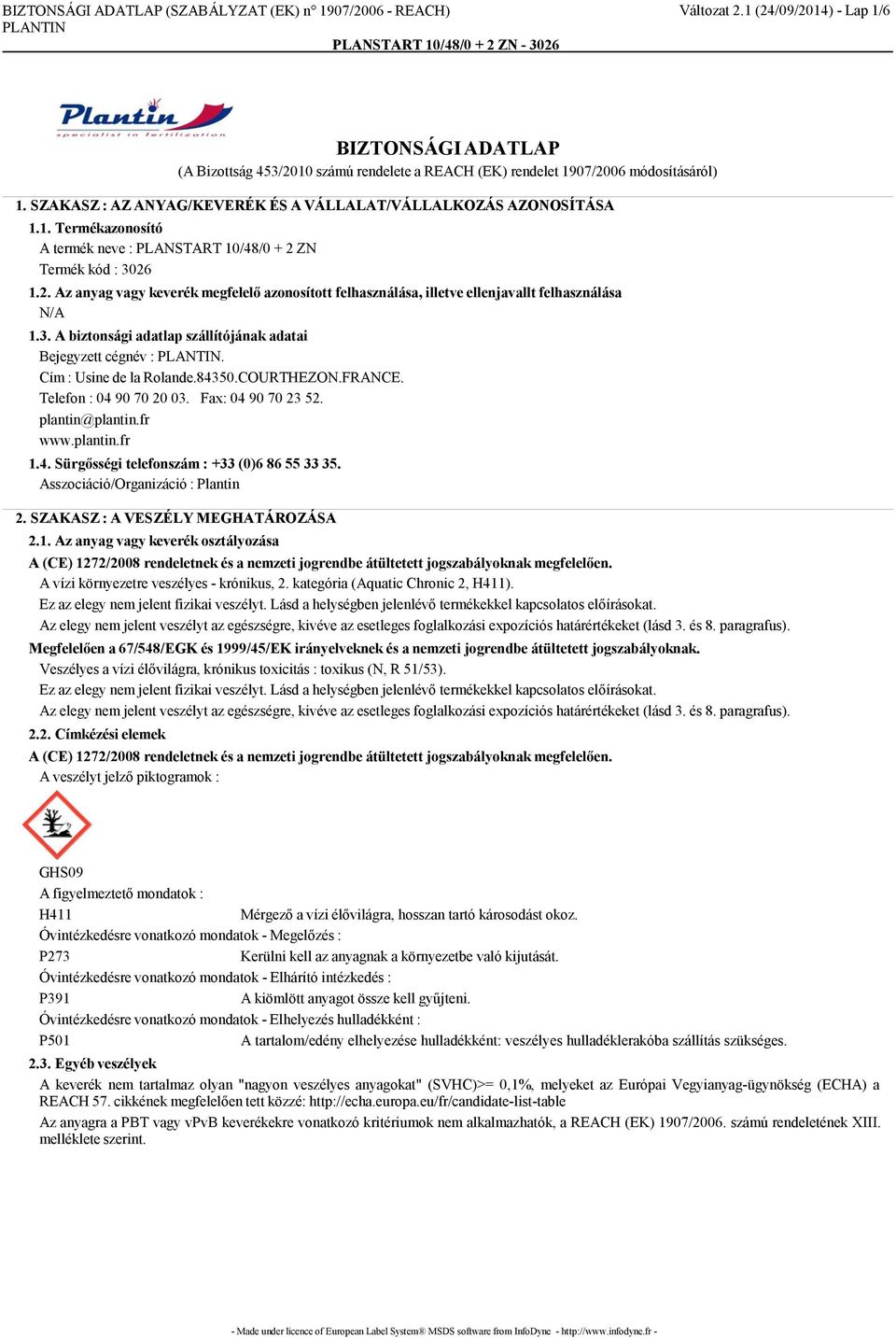 BIZTONSÁGI ADATLAP (SZABÁLYZAT (EK) n° 1907/2006 - REACH) Változat 2.1 (24/09/2014) - Lap 1/6
PLANTIN
PLANSTART 10/48/0 + 2 ZN - 3026

Plantin
specialist in fertilization

BIZTONSÁGI ADATLAP
(A Bizottság 453/2010 számú rendelete a REACH (EK) rendelet 1907/2006 módosításáról)

1. SZAKASZ : AZ ANYAG/KEVERÉK ÉS A VÁLLALAT/VÁLLALKOZÁS AZONOSÍTÁSA
1.1. Termékazonosító
A termék neve : PLANSTART 10/48/0 + 2 ZN
Termék kód : 3026
1.2. Az anyag vagy keverék megfelelő azonosított felhasználása, illetve ellenjavallt felhasználása
N/A
1.3. A biztonsági adatlap szállítójának adatai
Bejegyzett cégnév : PLANTIN.
Cím : Usine de la Rolande.84350.COURTHEZON.FRANCE.
Telefon : 04 90 70 20 03. Fax: 04 90 70 23 52.
plantin@plantin.fr
www.plantin.fr
1.4. Sürgősségi telefonszám : +33 (0)6 86 55 33 35.
Asszociáció/Organizáció : Plantin

2. SZAKASZ : A VESZÉLY MEGHATÁROZÁSA
2.1. Az anyag vagy keverék osztályozása
A (CE) 1272/2008 rendeletnek és a nemzeti jogrendbe átültetett jogszabályoknak megfelelően.
A vízi környezetre veszélyes - krónikus, 2. kategória (Aquatic Chronic 2, H411).
Ez az elegy nem jelent fizikai veszélyt. Lásd a helységben jelenlévő termékekkel kapcsolatos előírásokat.
Az elegy nem jelent veszélyt az egészségre, kivéve az esetleges foglalkozási expozíciós határértékeket (lásd 3. és 8. paragrafus).
Megfelelően a 67/548/EGK és 1999/45/EK irányelveknek és a nemzeti jogrendbe átültetett jogszabályoknak.
Veszélyes a vízi élővilágra, krónikus toxicitás : toxikus (N, R 51/53).
Ez az elegy nem jelent fizikai veszélyt. Lásd a helységben jelenlévő termékekkel kapcsolatos előírásokat.
Az elegy nem jelent veszélyt az egészségre, kivéve az esetleges foglalkozási expozíciós határértékeket (lásd 3. és 8. paragrafus).
2.2. Címkézési elemek
A (CE) 1272/2008 rendeletnek és a nemzeti jogrendbe átültetett jogszabályoknak megfelelően.
A veszélyt jelző piktogramok :

GHS09
A figyelmeztető mondatok :
H411 Mérgező a vízi élővilágra, hosszan tartó károsodást okoz.
Óvintézkedésre vonatkozó mondatok - Megelőzés :
P273 Kerülni kell az anyagnak a környezetbe való kijutását.
Óvintézkedésre vonatkozó mondatok - Elhárító intézkedés :
P391 A kiömlött anyagot össze kell gyűjteni.
Óvintézkedésre vonatkozó mondatok - Elhelyezés hulladékként :
P501 A tartalom/edény elhelyezése hulladékként: veszélyes hulladéklerakóba szállítás szükséges.
2.3. Egyéb veszélyek
A keverék nem tartalmaz olyan "nagyon veszélyes anyagokat" (SVHC)>= 0,1%, melyeket az Európai Vegyianyag-ügynökség (ECHA) a REACH 57. cikkének megfelelően tett közzé: http://echa.europa.eu/fr/candidate-list-table
Az anyagra a PBT vagy vPvB keverékekre vonatkozó kritériumok nem alkalmazhatók, a REACH (EK) 1907/2006. számú rendeletének XIII. melléklete szerint.

- Made under licence of European Label System® MSDS software from InfoDyne - http://www.infodyne.fr -